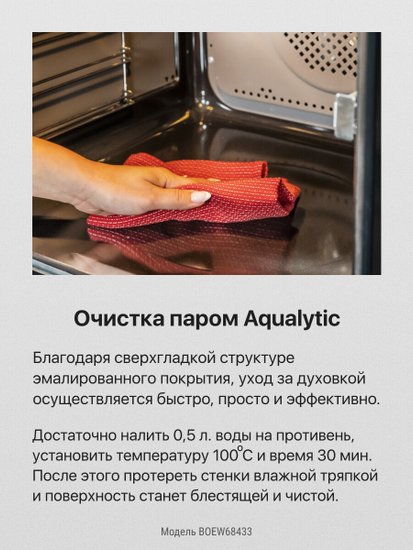 Очистка паром Aqualytic

Благодаря сверхгладкой структуре эмалированного покрытия, уход за духовкой осуществляется быстро, просто и эффективно.

Достаточно налить 0,5 л. воды на противень, установить температуру 100°C и время 30 мин. После этого протереть стенки влажной тряпкой и поверхность станет блестящей и чистой.

Модель BOEW68433